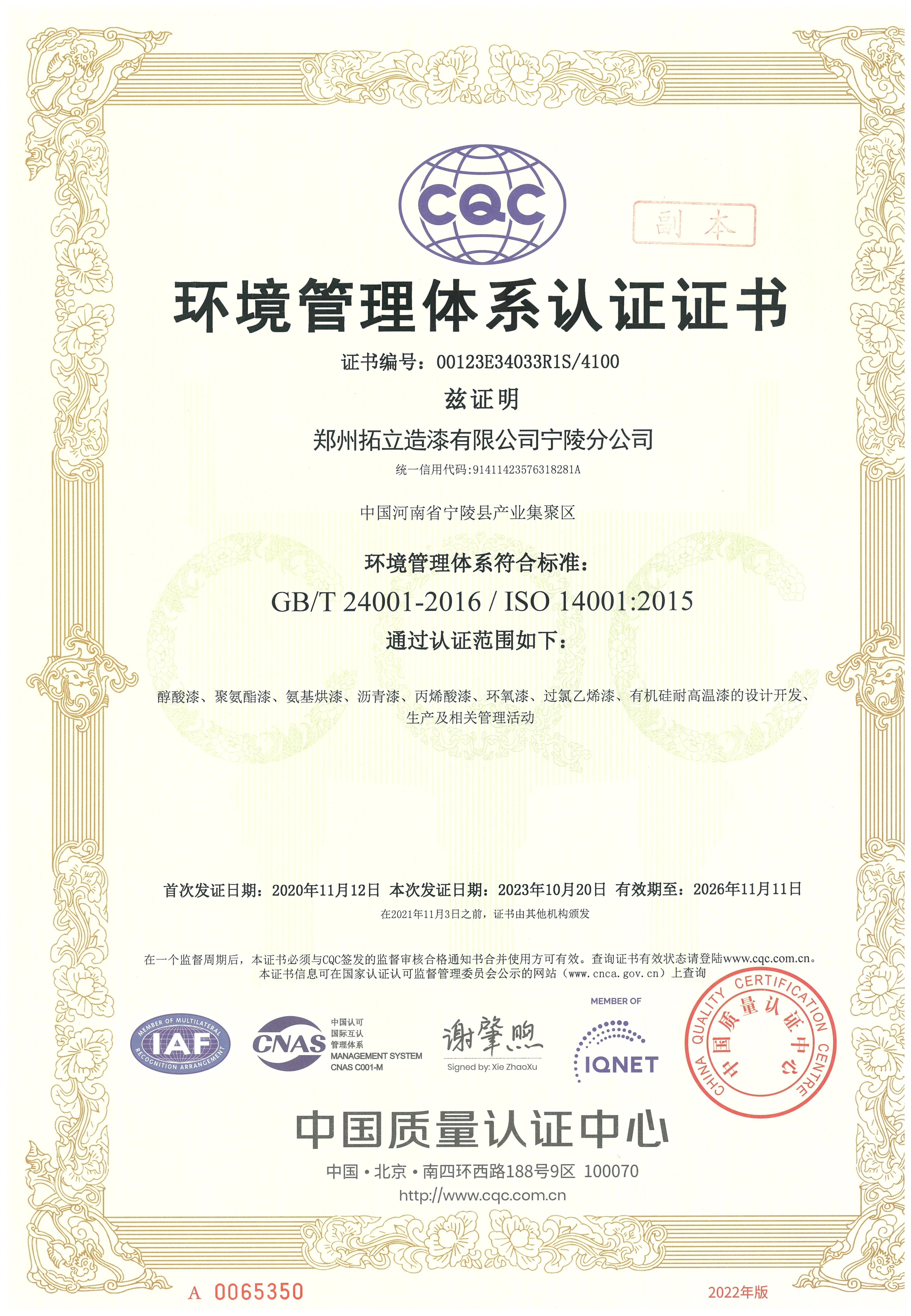 CQC

副本

环境管理体系认证证书

证书编号：00123E34033R1S/4100

兹证明

郑州拓立造漆有限公司宁陵分公司

统一信用代码:91411423576318281A

中国河南省宁陵县产业集聚区

环境管理体系符合标准：

GB/T 24001-2016 / ISO 14001:2015

通过认证范围如下：

醇酸漆、聚氨酯漆、氨基烘漆、沥青漆、丙烯酸漆、环氧漆、过氯乙烯漆、有机硅耐高温漆的设计开发、生产及相关管理活动

首次发证日期：2020年11月12日 本次发证日期：2023年10月20日 有效期至：2026年11月11日

在2021年11月3日之前，证书由其他机构颁发

在一个监督周期后，本证书必须与CQC签发的监督审核合格通知书合并使用方可有效。查询证书有效状态请登陆www.cqc.com.cn。
本证书信息可在国家认证认可监督管理委员会公示的网站（www.cnca.gov.cn）上查询

MEMBER OF MULTILATERAL RECOGNITION ARRANGEMENT IAF

CNAS 中国认可 国际互认 管理体系 MANAGEMENT SYSTEM CNAS C001-M

谢肇煦
Signed by: Xie ZhaoXu

MEMBER OF IQNET

CHINA QUALITY CERTIFICATION CENTRE 中国质量认证中心

中国质量认证中心

中国·北京·南四环西路188号9区 100070
http://www.cqc.com.cn

A 0065350

2022年版